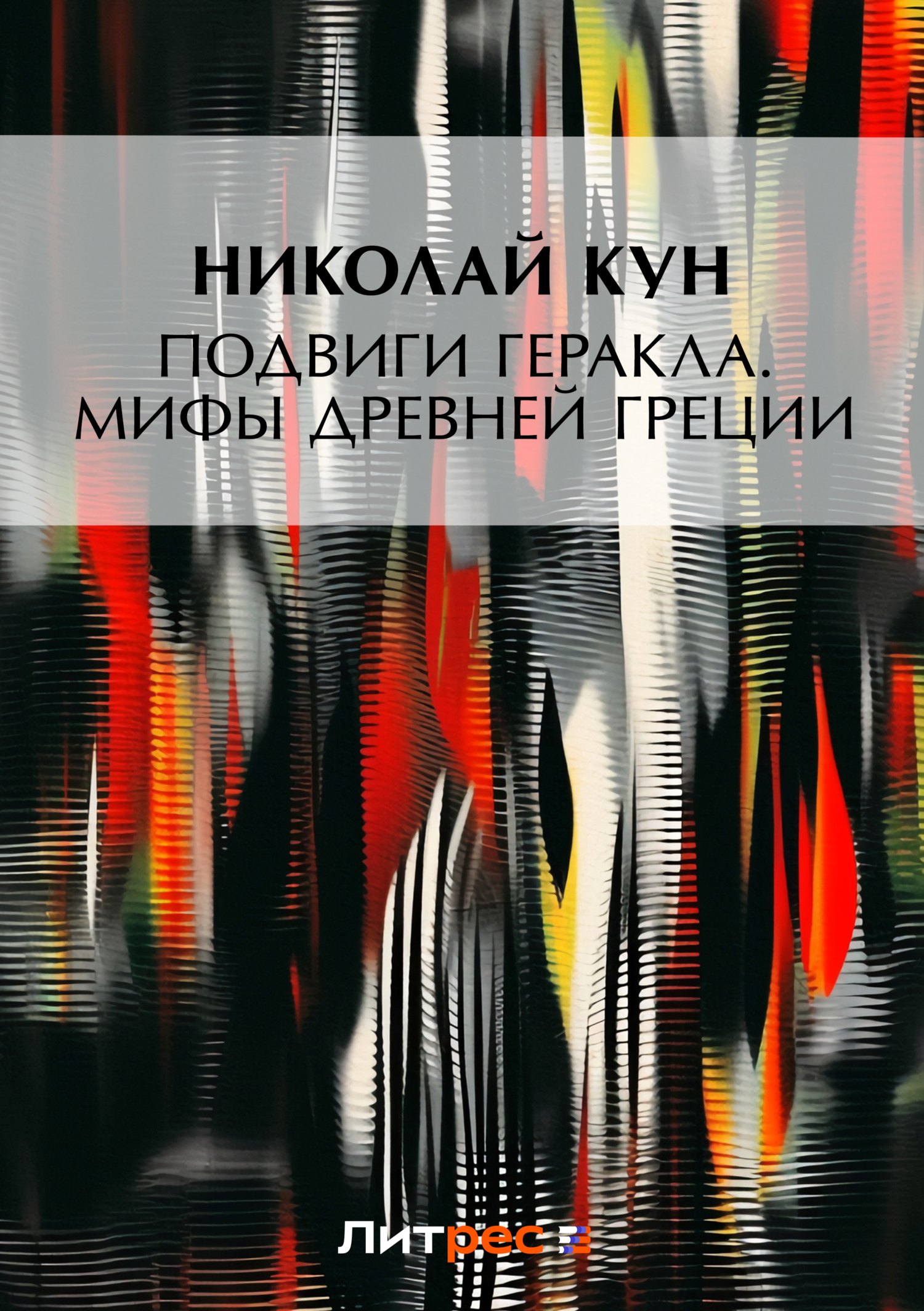 НИКОЛАЙ КУН

ПОДВИГИ ГЕРАКЛА. МИФЫ ДРЕВНЕЙ ГРЕЦИИ

Литрес